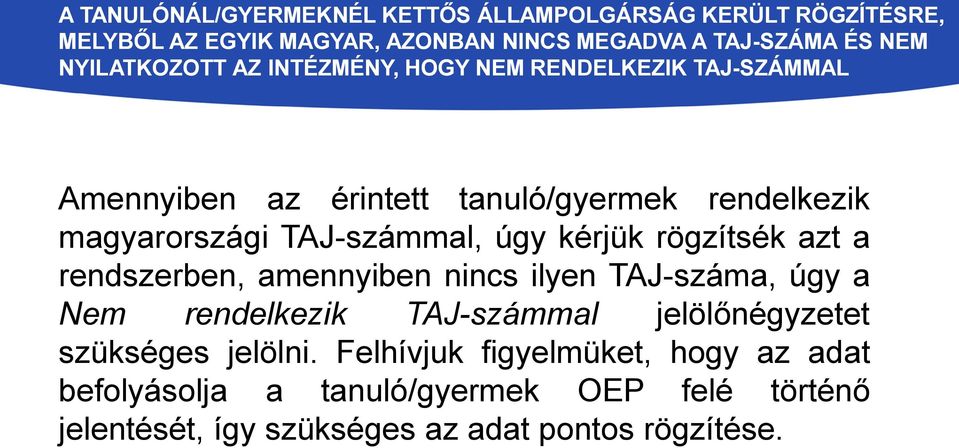 A TANULÓNÁL/GYERMEKNÉL KETTŐS ÁLLAMPOLGÁRSÁG KERÜLT RÖGZÍTÉSRE, MELYBŐL AZ EGYIK MAGYAR, AZONBAN NINCS MEGADVA A TAJ-SZÁMA ÉS NEM NYILATKOZOTT AZ INTÉZMÉNY, HOGY NEM RENDELKEZIK TAJ-SZÁMMAL

Amennyiben az érintett tanuló/gyermek rendelkezik magyarországi TAJ-számmal, úgy kérjük rögzítsék azt a rendszerben, amennyiben nincs ilyen TAJ-száma, úgy a Nem rendelkezik TAJ-számmal jelölőnégyzetet szükséges jelölni. Felhívjuk figyelmüket, hogy az adat befolyásolja a tanuló/gyermek OEP felé történő jelentését, így szükséges az adat pontos rögzítése.